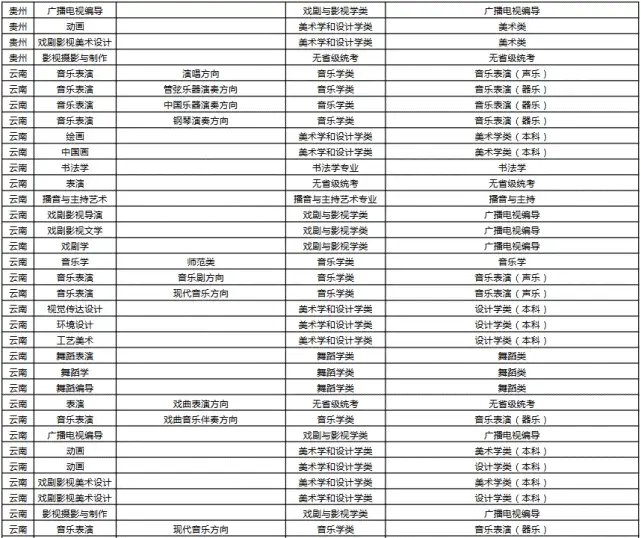 | 贵州 | 广播电视编导 |  | 戏剧与影视学类 | 广播电视编导 |
|---|---|---|---|---|
| 贵州 | 动画 |  | 美术学和设计学类 | 美术类 |
| 贵州 | 戏剧影视美术设计 |  | 美术学和设计学类 | 美术类 |
| 贵州 | 影视摄影与制作 |  | 无省级统考 | 无省级统考 |
| 云南 | 音乐表演 | 演唱方向 | 音乐学类 | 音乐表演（声乐） |
| 云南 | 音乐表演 | 管弦乐器演奏方向 | 音乐学类 | 音乐表演（器乐） |
| 云南 | 音乐表演 | 中国乐器演奏方向 | 音乐学类 | 音乐表演（器乐） |
| 云南 | 音乐表演 | 钢琴演奏方向 | 音乐学类 | 音乐表演（器乐） |
| 云南 | 绘画 |  | 美术学和设计学类 | 美术学类（本科） |
| 云南 | 中国画 |  | 美术学和设计学类 | 美术学类（本科） |
| 云南 | 书法学 |  | 书法学专业 | 书法学 |
| 云南 | 表演 |  | 无省级统考 | 无省级统考 |
| 云南 | 播音与主持艺术 |  | 播音与主持艺术专业 | 播音与主持 |
| 云南 | 戏剧影视导演 |  | 戏剧与影视学类 | 广播电视编导 |
| 云南 | 戏剧影视文学 |  | 戏剧与影视学类 | 广播电视编导 |
| 云南 | 戏剧学 |  | 戏剧与影视学类 | 广播电视编导 |
| 云南 | 音乐学 | 师范类 | 音乐学类 | 音乐学 |
| 云南 | 音乐表演 | 音乐剧方向 | 音乐学类 | 音乐表演（声乐） |
| 云南 | 音乐表演 | 现代音乐方向 | 音乐学类 | 音乐表演（声乐） |
| 云南 | 视觉传达设计 |  | 美术学和设计学类 | 设计学类（本科） |
| 云南 | 环境设计 |  | 美术学和设计学类 | 设计学类（本科） |
| 云南 | 工艺美术 |  | 美术学和设计学类 | 设计学类（本科） |
| 云南 | 舞蹈表演 |  | 舞蹈学类 | 舞蹈类 |
| 云南 | 舞蹈学 |  | 舞蹈学类 | 舞蹈类 |
| 云南 | 舞蹈编导 |  | 舞蹈学类 | 舞蹈类 |
| 云南 | 表演 | 戏曲表演方向 | 无省级统考 | 无省级统考 |
| 云南 | 音乐表演 | 戏曲音乐伴奏方向 | 音乐学类 | 音乐表演（器乐） |
| 云南 | 广播电视编导 |  | 戏剧与影视学类 | 广播电视编导 |
| 云南 | 动画 |  | 美术学和设计学类 | 美术学类（本科） |
| 云南 | 动画 |  | 美术学和设计学类 | 设计学类（本科） |
| 云南 | 戏剧影视美术设计 |  | 美术学和设计学类 | 美术学类（本科） |
| 云南 | 戏剧影视美术设计 |  | 美术学和设计学类 | 设计学类（本科） |
| 云南 | 影视摄影与制作 |  | 戏剧与影视学类 | 广播电视编导 |
| 云南 | 音乐表演 | 现代音乐方向 | 音乐学类 | 音乐表演（器乐） |